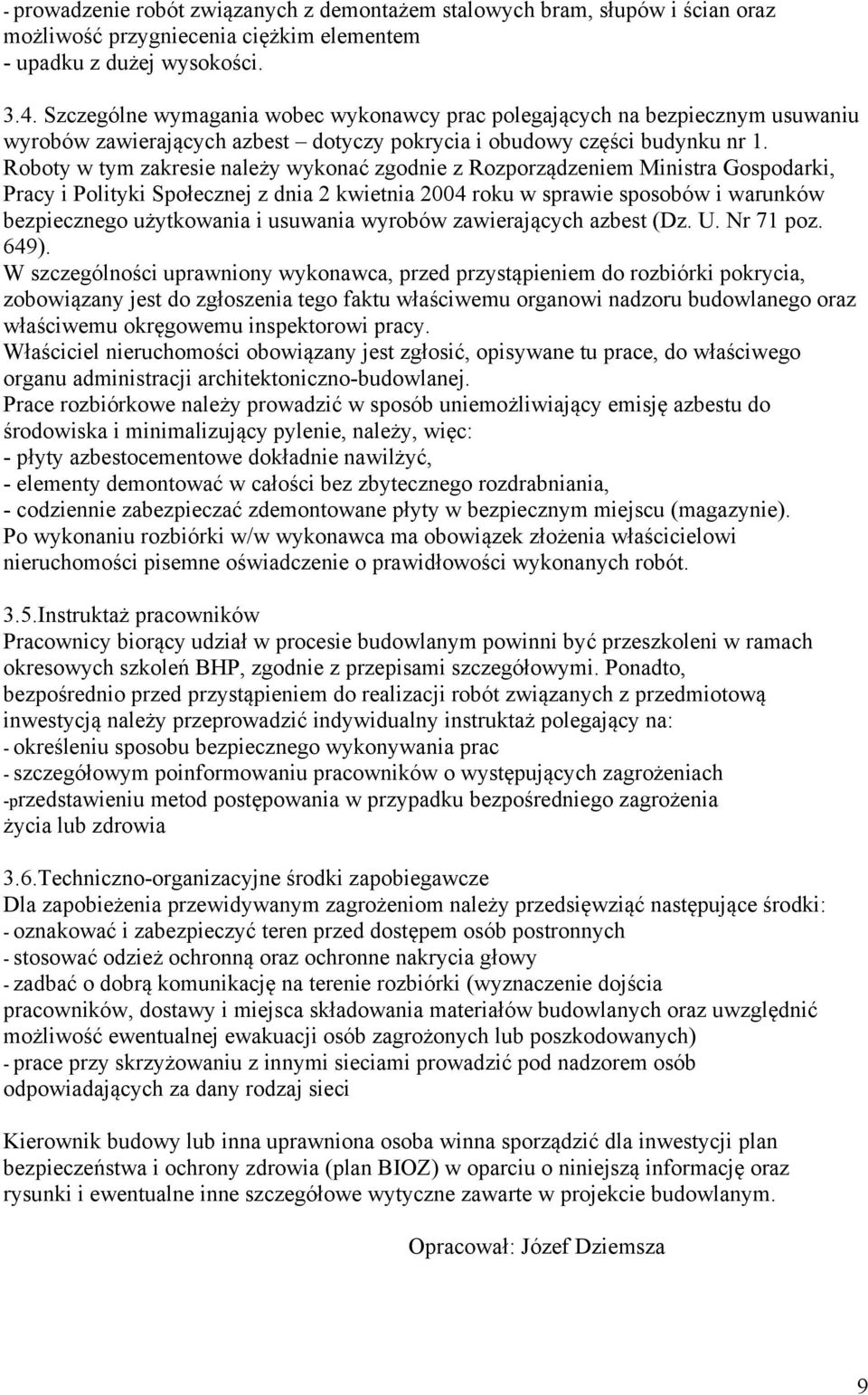 - prowadzenie robót związanych z demontażem stalowych bram, słupów i ścian oraz możliwość przygniecenia ciężkim elementem
- upadku z dużej wysokości.

3.4. Szczególne wymagania wobec wykonawcy prac polegających na bezpiecznym usuwaniu wyrobów zawierających azbest – dotyczy pokrycia i obudowy części budynku nr 1.
Roboty w tym zakresie należy wykonać zgodnie z Rozporządzeniem Ministra Gospodarki, Pracy i Polityki Społecznej z dnia 2 kwietnia 2004 roku w sprawie sposobów i warunków bezpiecznego użytkowania i usuwania wyrobów zawierających azbest (Dz. U. Nr 71 poz. 649).
W szczególności uprawniony wykonawca, przed przystąpieniem do rozbiórki pokrycia, zobowiązany jest do zgłoszenia tego faktu właściwemu organowi nadzoru budowlanego oraz właściwemu okręgowemu inspektorowi pracy.
Właściciel nieruchomości obowiązany jest zgłosić, opisywane tu prace, do właściwego organu administracji architektoniczno-budowlanej.
Prace rozbiórkowe należy prowadzić w sposób uniemożliwiający emisję azbestu do środowiska i minimalizujący pylenie, należy, więc:
- płyty azbestocementowe dokładnie nawilżyć,
- elementy demontować w całości bez zbytecznego rozdrabniania,
- codziennie zabezpieczać zdemontowane płyty w bezpiecznym miejscu (magazynie).
Po wykonaniu rozbiórki w/w wykonawca ma obowiązek złożenia właścicielowi nieruchomości pisemne oświadczenie o prawidłowości wykonanych robót.

3.5.Instruktaż pracowników
Pracownicy biorący udział w procesie budowlanym powinni być przeszkoleni w ramach okresowych szkoleń BHP, zgodnie z przepisami szczegółowymi. Ponadto, bezpośrednio przed przystąpieniem do realizacji robót związanych z przedmiotową inwestycją należy przeprowadzić indywidualny instruktaż polegający na:
- określeniu sposobu bezpiecznego wykonywania prac
- szczegółowym poinformowaniu pracowników o występujących zagrożeniach
-przedstawieniu metod postępowania w przypadku bezpośredniego zagrożenia życia lub zdrowia

3.6.Techniczno-organizacyjne środki zapobiegawcze
Dla zapobieżenia przewidywanym zagrożeniom należy przedsięwziąć następujące środki:
- oznakować i zabezpieczyć teren przed dostępem osób postronnych
- stosować odzież ochronną oraz ochronne nakrycia głowy
- zadbać o dobrą komunikację na terenie rozbiórki (wyznaczenie dojścia pracowników, dostawy i miejsca składowania materiałów budowlanych oraz uwzględnić możliwość ewentualnej ewakuacji osób zagrożonych lub poszkodowanych)
- prace przy skrzyżowaniu z innymi sieciami prowadzić pod nadzorem osób odpowiadających za dany rodzaj sieci

Kierownik budowy lub inna uprawniona osoba winna sporządzić dla inwestycji plan bezpieczeństwa i ochrony zdrowia (plan BIOZ) w oparciu o niniejszą informację oraz rysunki i ewentualne inne szczegółowe wytyczne zawarte w projekcie budowlanym.

Opracował: Józef Dziemsza

9